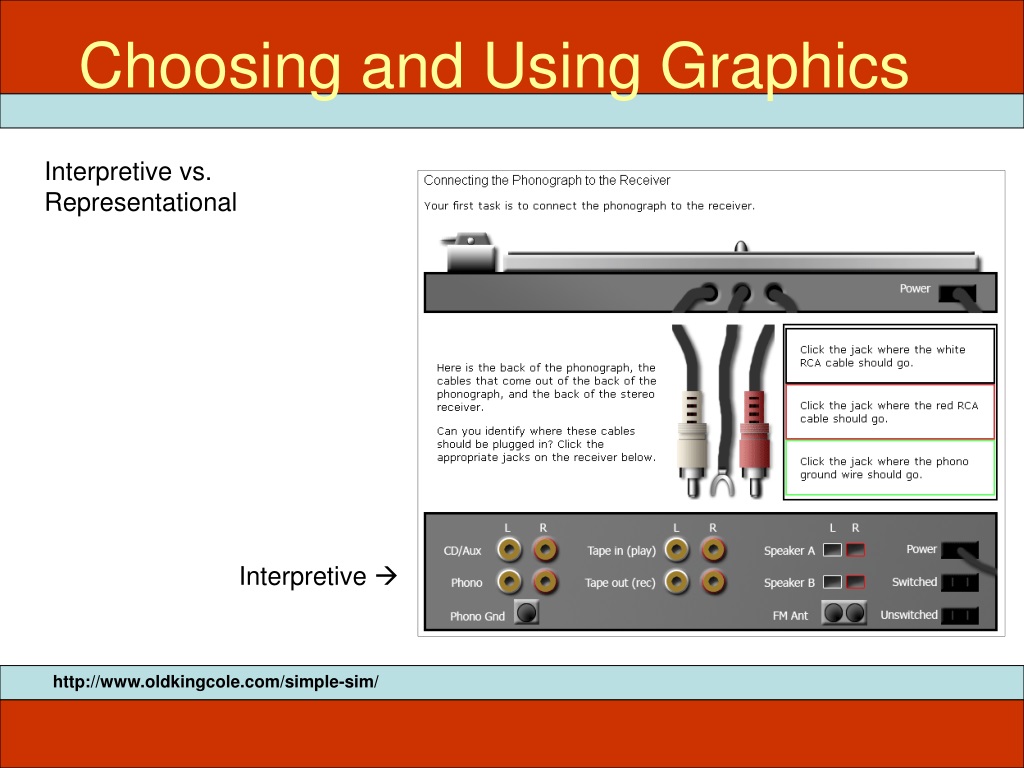 Choosing and Using Graphics

Interpretive vs. Representational

Connecting the Phonograph to the Receiver

Your first task is to connect the phonograph to the receiver.

Power

Here is the back of the phonograph, the cables that come out of the back of the phonograph, and the back of the stereo receiver.

Can you identify where these cables should be plugged in? Click the appropriate jacks on the receiver below.

Click the jack where the white RCA cable should go.

Click the jack where the red RCA cable should go.

Click the jack where the phono ground wire should go.

L R

CD/Aux

Phono

Phono Gnd

L R

Tape in (play)

Tape out (rec)

L R

Speaker A

Speaker B

FM Ant

Power

Switched

Unswitched

Interpretive →

http://www.oldkingcole.com/simple-sim/